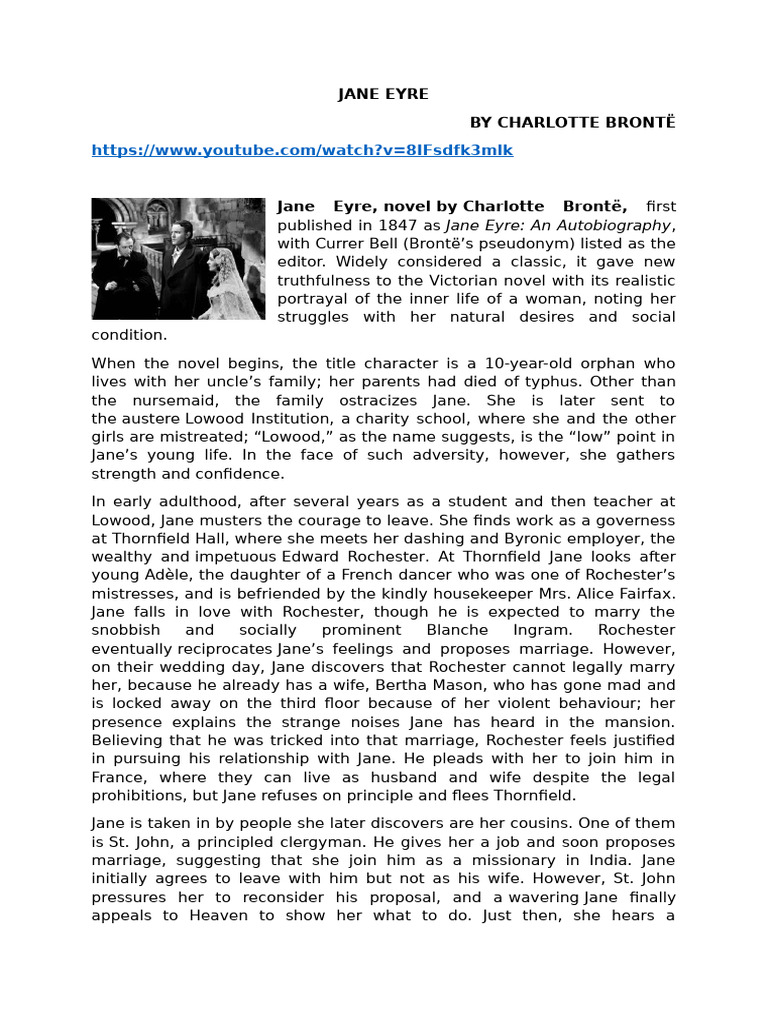 JANE EYRE

BY CHARLOTTE BRONTË

https://www.youtube.com/watch?v=8IFsdfk3mlk

Jane Eyre, novel by Charlotte Brontë, first published in 1847 as Jane Eyre: An Autobiography, with Currer Bell (Brontë's pseudonym) listed as the editor. Widely considered a classic, it gave new truthfulness to the Victorian novel with its realistic portrayal of the inner life of a woman, noting her struggles with her natural desires and social condition.

When the novel begins, the title character is a 10-year-old orphan who lives with her uncle's family; her parents had died of typhus. Other than the nursemaid, the family ostracizes Jane. She is later sent to the austere Lowood Institution, a charity school, where she and the other girls are mistreated; "Lowood," as the name suggests, is the "low" point in Jane's young life. In the face of such adversity, however, she gathers strength and confidence.

In early adulthood, after several years as a student and then teacher at Lowood, Jane musters the courage to leave. She finds work as a governess at Thornfield Hall, where she meets her dashing and Byronic employer, the wealthy and impetuous Edward Rochester. At Thornfield Jane looks after young Adèle, the daughter of a French dancer who was one of Rochester's mistresses, and is befriended by the kindly housekeeper Mrs. Alice Fairfax. Jane falls in love with Rochester, though he is expected to marry the snobbish and socially prominent Blanche Ingram. Rochester eventually reciprocates Jane's feelings and proposes marriage. However, on their wedding day, Jane discovers that Rochester cannot legally marry her, because he already has a wife, Bertha Mason, who has gone mad and is locked away on the third floor because of her violent behaviour; her presence explains the strange noises Jane has heard in the mansion. Believing that he was tricked into that marriage, Rochester feels justified in pursuing his relationship with Jane. He pleads with her to join him in France, where they can live as husband and wife despite the legal prohibitions, but Jane refuses on principle and flees Thornfield.

Jane is taken in by people she later discovers are her cousins. One of them is St. John, a principled clergyman. He gives her a job and soon proposes marriage, suggesting that she join him as a missionary in India. Jane initially agrees to leave with him but not as his wife. However, St. John pressures her to reconsider his proposal, and a wavering Jane finally appeals to Heaven to show her what to do. Just then, she hears a